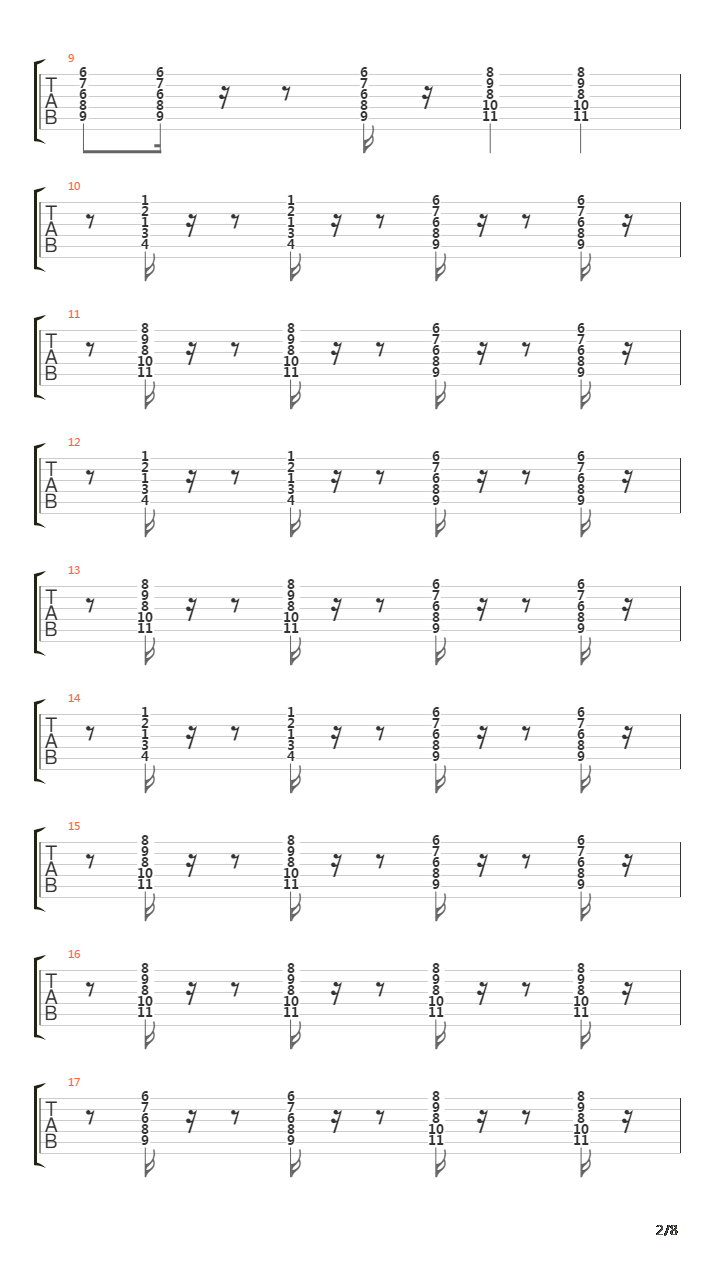 9
T
A
B
6 7 6 8 9
6 7 6 8 9
6 7 6 8 9
8 9 8 10 11
8 9 8 10 11

10
T
A
B
1 2 1 3 4
1 2 1 3 4
6 7 6 8 9
6 7 6 8 9

11
T
A
B
8 9 8 10 11
8 9 8 10 11
6 7 6 8 9
6 7 6 8 9

12
T
A
B
1 2 1 3 4
1 2 1 3 4
6 7 6 8 9
6 7 6 8 9

13
T
A
B
8 9 8 10 11
8 9 8 10 11
6 7 6 8 9
6 7 6 8 9

14
T
A
B
1 2 1 3 4
1 2 1 3 4
6 7 6 8 9
6 7 6 8 9

15
T
A
B
8 9 8 10 11
8 9 8 10 11
6 7 6 8 9
6 7 6 8 9

16
T
A
B
8 9 8 10 11
8 9 8 10 11
8 9 8 10 11
8 9 8 10 11

17
T
A
B
6 7 6 8 9
6 7 6 8 9
8 9 8 10 11
8 9 8 10 11

2/8